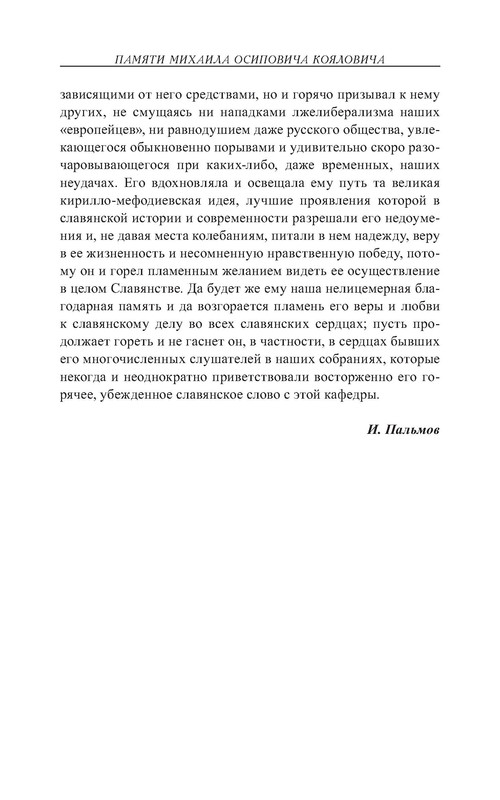 ПАМЯТИ МИХАИЛА ОСИПОВИЧА КОЯЛОВИЧА

зависящими от него средствами, но и горячо призывал к нему других, не смущаясь ни нападками лжелиберализма наших «европейцев», ни равнодушием даже русского общества, увлекающегося обыкновенно порывами и удивительно скоро разочаровывающегося при каких-либо, даже временных, наших неудачах. Его вдохновляла и освещала ему путь та великая кирилло-мефодиевская идея, лучшие проявления которой в славянской истории и современности разрешали его недоумения и, не давая места колебаниям, питали в нем надежду, веру в ее жизненность и несомненную нравственную победу, потому он и горел пламенным желанием видеть ее осуществление в целом Славянстве. Да будет же ему наша нелицемерная благодарная память и да возгорается пламень его веры и любви к славянскому делу во всех славянских сердцах; пусть продолжает гореть и не гаснет он, в частности, в сердцах бывших его многочисленных слушателей в наших собраниях, которые некогда и неоднократно приветствовали восторженно его горячее, убежденное славянское слово с этой кафедры.

И. Пальмов